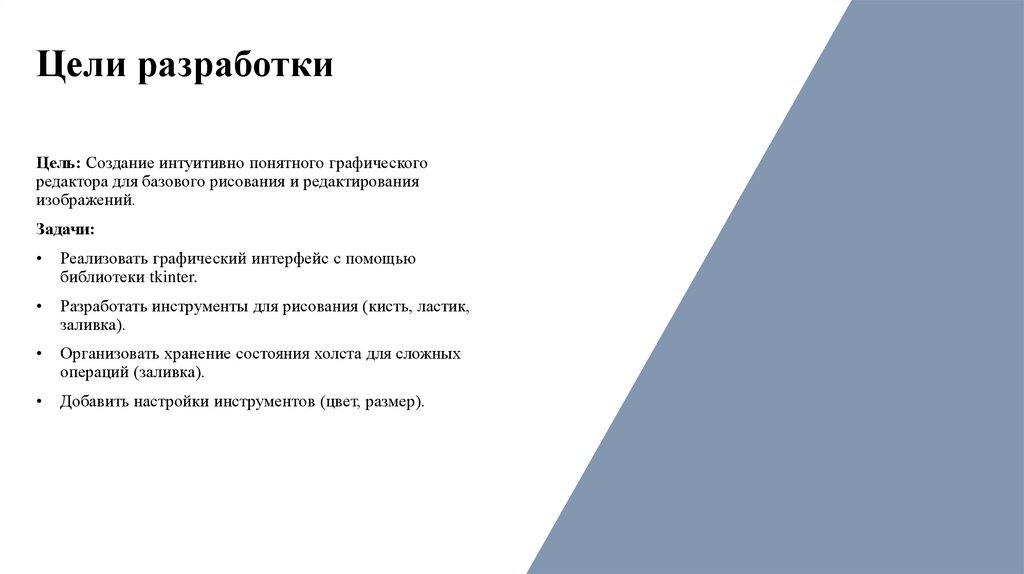 Цели разработки

Цель: Создание интуитивно понятного графического редактора для базового рисования и редактирования изображений.

Задачи:

• Реализовать графический интерфейс с помощью библиотеки tkinter.

• Разработать инструменты для рисования (кисть, ластик, заливка).

• Организовать хранение состояния холста для сложных операций (заливка).

• Добавить настройки инструментов (цвет, размер).